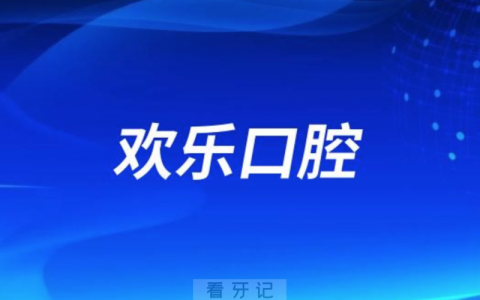 欢乐口腔

看牙记